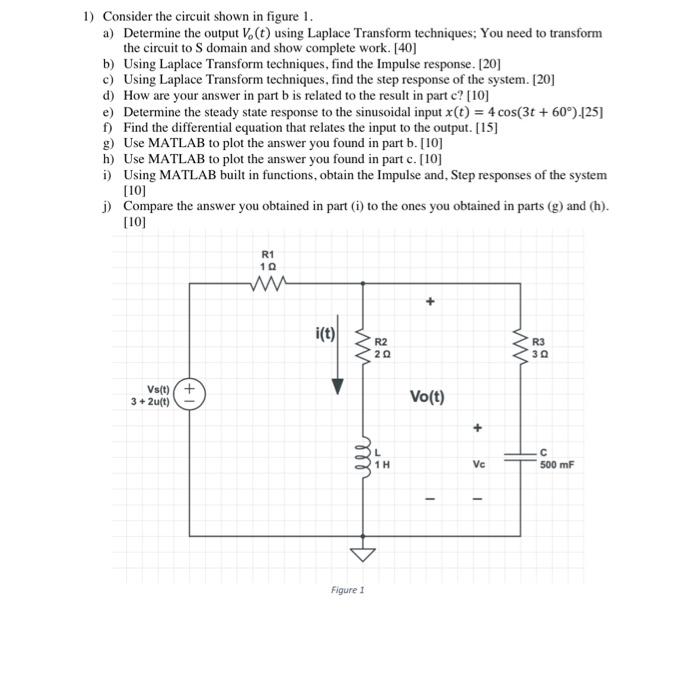 1) Consider the circuit shown in figure 1.

a) Determine the output $V_o(t)$ using Laplace Transform techniques; You need to transform the circuit to S domain and show complete work. [40]

b) Using Laplace Transform techniques, find the Impulse response. [20]

c) Using Laplace Transform techniques, find the step response of the system. [20]

d) How are your answer in part b is related to the result in part c? [10]

e) Determine the steady state response to the sinusoidal input $x(t) = 4\cos(3t + 60°)$.[25]

f) Find the differential equation that relates the input to the output. [15]

g) Use MATLAB to plot the answer you found in part b. [10]

h) Use MATLAB to plot the answer you found in part c. [10]

i) Using MATLAB built in functions, obtain the Impulse and, Step responses of the system [10]

j) Compare the answer you obtained in part (i) to the ones you obtained in parts (g) and (h). [10]

R1
1 Ω

+

i(t)

R2
2 Ω

R3
3 Ω

Vs(t)
3 + 2u(t)

+
−

Vo(t)

+

L
1 H

Vc

C
500 mF

−

−

Figure 1